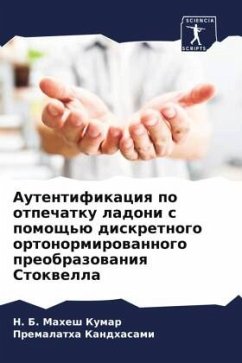 SCIENCIA SCRIPTS

Аутентификация по отпечатку ладони с помощью дискретного ортонормированного преобразования Стоквелла

Н. Б. Махеш Кумар
Премалатха Кандхасами